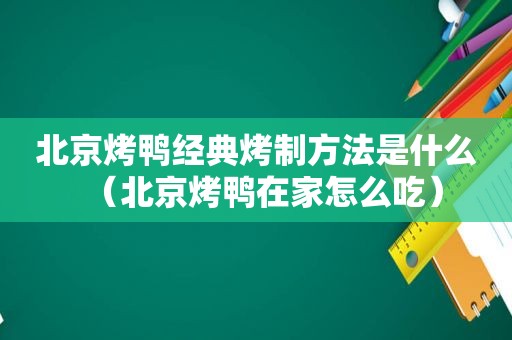 北京烤鸭经典烤制方法是什么（北京烤鸭在家怎么吃）